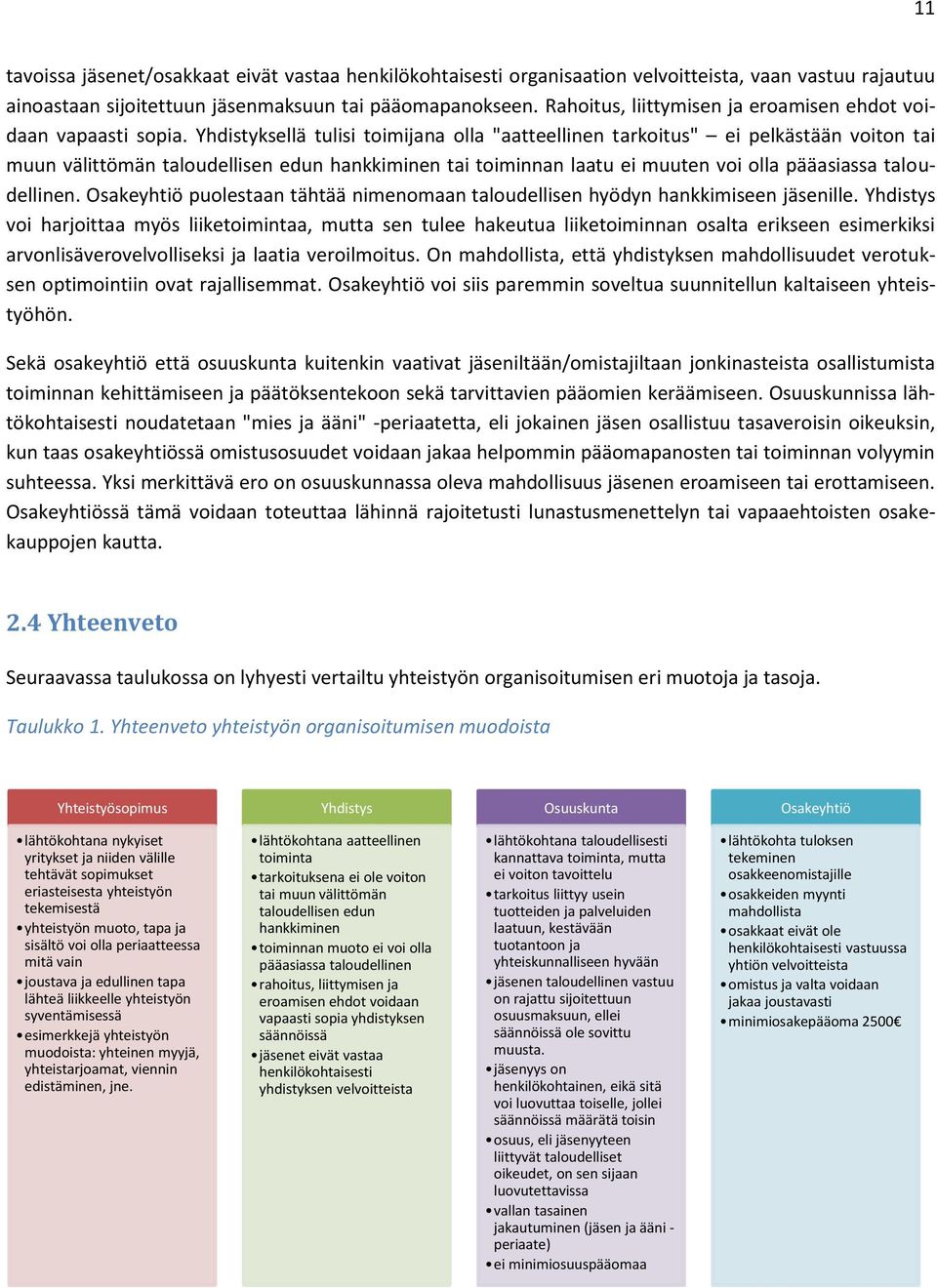 11

tavoissa jäsenet/osakkaat eivät vastaa henkilökohtaisesti organisaation velvoitteista, vaan vastuu rajautuu ainoastaan sijoitettuun jäsenmaksuun tai pääomapanokseen. Rahoitus, liittymisen ja eroamisen ehdot voidaan vapaasti sopia. Yhdistyksellä tulisi toimijana olla "aatteellinen tarkoitus" – ei pelkästään voiton tai muun välittömän taloudellisen edun hankkiminen tai toiminnan laatu ei muuten voi olla pääasiassa taloudellinen. Osakeyhtiö puolestaan tähtää nimenomaan taloudellisen hyödyn hankkimiseen jäsenille. Yhdistys voi harjoittaa myös liiketoimintaa, mutta sen tulee hakeutua liiketoiminnan osalta erikseen esimerkiksi arvonlisäverovelvolliseksi ja laatia veroilmoitus. On mahdollista, että yhdistyksen mahdollisuudet verotuksen optimointiin ovat rajallisemmat. Osakeyhtiö voi siis paremmin soveltua suunnitellun kaltaiseen yhteistyöhön.

Sekä osakeyhtiö että osuuskunta kuitenkin vaativat jäseniltään/omistajiltaan jonkinasteista osallistumista toiminnan kehittämiseen ja päätöksentekoon sekä tarvittavien pääomien keräämiseen. Osuuskunnissa lähtökohtaisesti noudatetaan "mies ja ääni" -periaatetta, eli jokainen jäsen osallistuu tasaveroisin oikeuksin, kun taas osakeyhtiössä omistusosuudet voidaan jakaa helpommin pääomapanosten tai toiminnan volyymin suhteessa. Yksi merkittävä ero on osuuskunnassa oleva mahdollisuus jäsenen eroamiseen tai erottamiseen. Osakeyhtiössä tämä voidaan toteuttaa lähinnä rajoitetusti lunastusmenettelyn tai vapaaehtoisten osakekauppojen kautta.

2.4 Yhteenveto

Seuraavassa taulukossa on lyhyesti vertailtu yhteistyön organisoitumisen eri muotoja ja tasoja.

Taulukko 1. Yhteenveto yhteistyön organisoitumisen muodoista

Yhteistyösopimus
• lähtökohtana nykyiset yritykset ja niiden välille tehtävät sopimukset eriasteisesta yhteistyön tekemisestä
• yhteistyön muoto, tapa ja sisältö voi olla periaatteessa mitä vain
• joustava ja edullinen tapa lähteä liikkeelle yhteistyön syventämisessä
• esimerkkejä yhteistyön muodoista: yhteinen myyjä, yhteistarjoamat, viennin edistäminen, jne.

Yhdistys
• lähtökohtana aatteellinen toiminta
• tarkoituksena ei ole voiton tai muun välittömän taloudellisen edun hankkiminen
• toiminnan muoto ei voi olla pääasiassa taloudellinen
• rahoitus, liittymisen ja eroamisen ehdot voidaan vapaasti sopia yhdistyksen säännöissä
• jäsenet eivät vastaa henkilökohtaisesti yhdistyksen velvoitteista

Osuuskunta
• lähtökohtana taloudellisesti kannattava toiminta, mutta ei voiton tavoittelu
• tarkoitus liittyy usein tuotteiden ja palveluiden laatuun, kestävään tuotantoon ja yhteiskunnalliseen hyvään
• jäsenen taloudellinen vastuu on rajattu sijoitettuun osuusmaksuun, ellei säännöissä ole sovittu muusta.
• jäsenyys on henkilökohtainen, eikä sitä voi luovuttaa toiselle, jollei säännöissä määrätä toisin
• osuus, eli jäsenyyteen liittyvät taloudelliset oikeudet, on sen sijaan luovutettavissa
• vallan tasainen jakautuminen (jäsen ja ääni -periaate)
• ei minimiosuuspääomaa

Osakeyhtiö
• lähtökohta tuloksen tekeminen osakkeenomistajille
• osakkeiden myynti mahdollista
• osakkaat eivät ole henkilökohtaisesti vastuussa yhtiön velvoitteista
• omistus ja valta voidaan jakaa joustavasti
• minimiosakepääoma 2500€